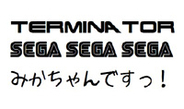 TERMINATOR
SEGA SEGA SEGA
みかちゃんですっ！